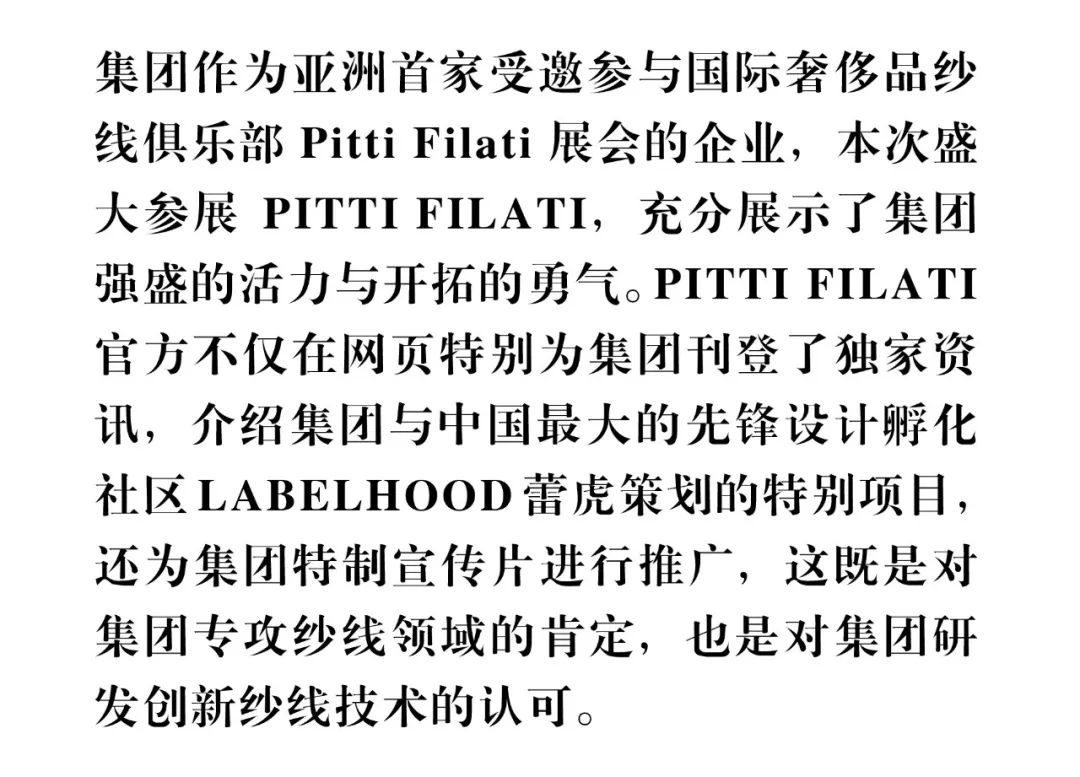 集团作为亚洲首家受邀参与国际奢侈品纱线俱乐部 Pitti Filati 展会的企业，本次盛大参展 PITTI FILATI，充分展示了集团强盛的活力与开拓的勇气。PITTI FILATI 官方不仅在网页特别为集团刊登了独家资讯，介绍集团与中国最大的先锋设计孵化社区 LABELHOOD 蕾虎策划的特别项目，还为集团特制宣传片进行推广，这既是对集团专攻纱线领域的肯定，也是对集团研发创新纱线技术的认可。